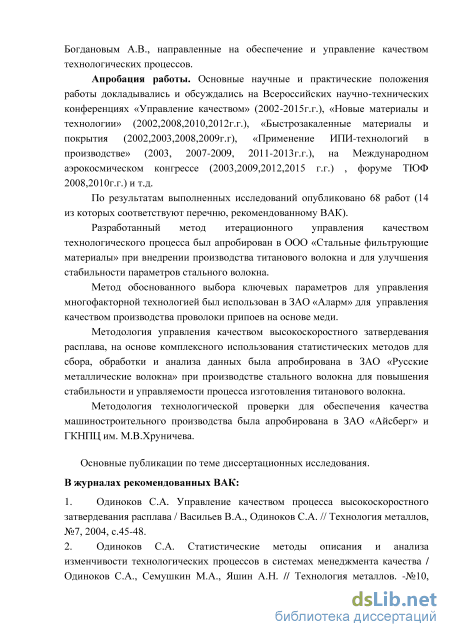 Богдановым А.В., направленные на обеспечение и управление качеством технологических процессов.

**Апробация работы.** Основные научные и практические положения работы докладывались и обсуждались на Всероссийских научно-технических конференциях «Управление качеством» (2002-2015г.г.), «Новые материалы и технологии» (2002,2008,2010,2012г.г.), «Быстрозакаленные материалы и покрытия (2002,2003,2008,2009г.г), «Применение ИПИ-технологий в производстве» (2003, 2007-2009, 2011-2013г.г.), на Международном аэрокосмическом конгрессе (2003,2009,2012,2015 г.г.) , форуме ТЮФ 2008,2010г.г.) и т.д.

По результатам выполненных исследований опубликовано 68 работ (14 из которых соответствуют перечню, рекомендованному ВАК).

Разработанный метод итерационного управления качеством технологического процесса был апробирован в ООО «Стальные фильтрующие материалы» при внедрении производства титанового волокна и для улучшения стабильности параметров стального волокна.

Метод обоснованного выбора ключевых параметров для управления многофакторной технологией был использован в ЗАО «Аларм» для управления качеством производства проволоки припоев на основе меди.

Методология управления качеством высокоскоростного затвердевания расплава, на основе комплексного использования статистических методов для сбора, обработки и анализа данных была апробирована в ЗАО «Русские металлические волокна» при производстве стального волокна для повышения стабильности и управляемости процесса изготовления титанового волокна.

Методология технологической проверки для обеспечения качества машиностроительного производства была апробирована в ЗАО «Айсберг» и ГКНПЦ им. М.В.Хруничева.

Основные публикации по теме диссертационных исследования.

**В журналах рекомендованных ВАК:**

1. Одиноков С.А. Управление качеством процесса высокоскоростного затвердевания расплава / Васильев В.А., Одиноков С.А. // Технология металлов, №7, 2004, с.45-48.

2. Одиноков С.А. Статистические методы описания и анализа изменчивости технологических процессов в системах менеджмента качества / Одиноков С.А., Семушкин М.А., Яшин А.Н. // Технология металлов. -№10,

dsLib.net
библиотека диссертаций